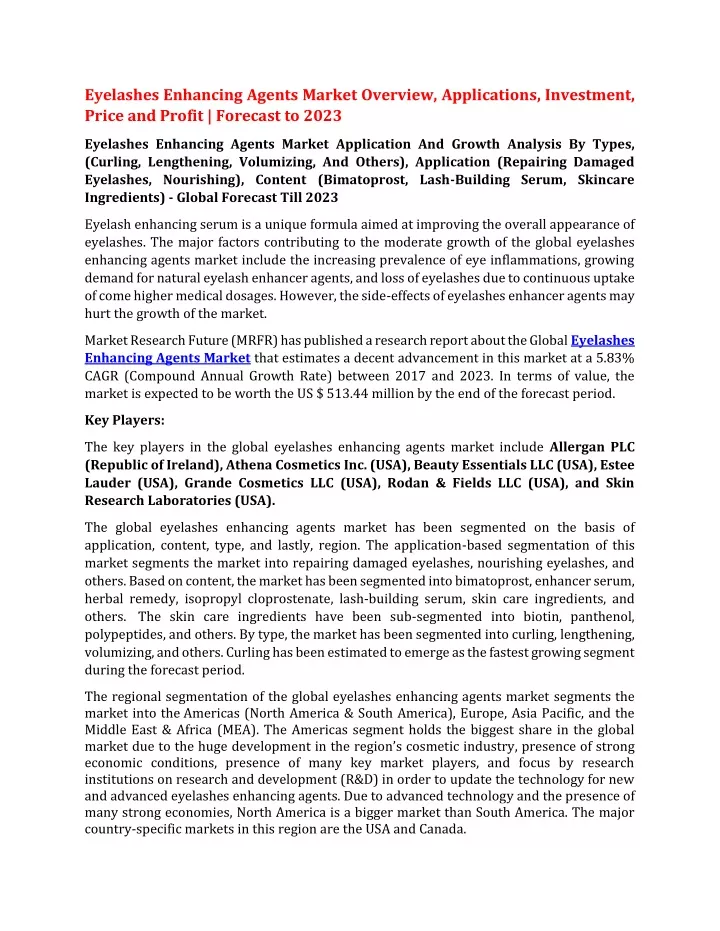 Eyelashes Enhancing Agents Market Overview, Applications, Investment, Price and Profit | Forecast to 2023

Eyelashes Enhancing Agents Market Application And Growth Analysis By Types, (Curling, Lengthening, Volumizing, And Others), Application (Repairing Damaged Eyelashes, Nourishing), Content (Bimatoprost, Lash-Building Serum, Skincare Ingredients) - Global Forecast Till 2023

Eyelash enhancing serum is a unique formula aimed at improving the overall appearance of eyelashes. The major factors contributing to the moderate growth of the global eyelashes enhancing agents market include the increasing prevalence of eye inflammations, growing demand for natural eyelash enhancer agents, and loss of eyelashes due to continuous uptake of come higher medical dosages. However, the side-effects of eyelashes enhancer agents may hurt the growth of the market.

Market Research Future (MRFR) has published a research report about the Global Eyelashes Enhancing Agents Market that estimates a decent advancement in this market at a 5.83% CAGR (Compound Annual Growth Rate) between 2017 and 2023. In terms of value, the market is expected to be worth the US $ 513.44 million by the end of the forecast period.

Key Players:

The key players in the global eyelashes enhancing agents market include Allergan PLC (Republic of Ireland), Athena Cosmetics Inc. (USA), Beauty Essentials LLC (USA), Estee Lauder (USA), Grande Cosmetics LLC (USA), Rodan & Fields LLC (USA), and Skin Research Laboratories (USA).

The global eyelashes enhancing agents market has been segmented on the basis of application, content, type, and lastly, region. The application-based segmentation of this market segments the market into repairing damaged eyelashes, nourishing eyelashes, and others. Based on content, the market has been segmented into bimatoprost, enhancer serum, herbal remedy, isopropyl cloprostenate, lash-building serum, skin care ingredients, and others. The skin care ingredients have been sub-segmented into biotin, panthenol, polypeptides, and others. By type, the market has been segmented into curling, lengthening, volumizing, and others. Curling has been estimated to emerge as the fastest growing segment during the forecast period.

The regional segmentation of the global eyelashes enhancing agents market segments the market into the Americas (North America & South America), Europe, Asia Pacific, and the Middle East & Africa (MEA). The Americas segment holds the biggest share in the global market due to the huge development in the region's cosmetic industry, presence of strong economic conditions, presence of many key market players, and focus by research institutions on research and development (R&D) in order to update the technology for new and advanced eyelashes enhancing agents. Due to advanced technology and the presence of many strong economies, North America is a bigger market than South America. The major country-specific markets in this region are the USA and Canada.